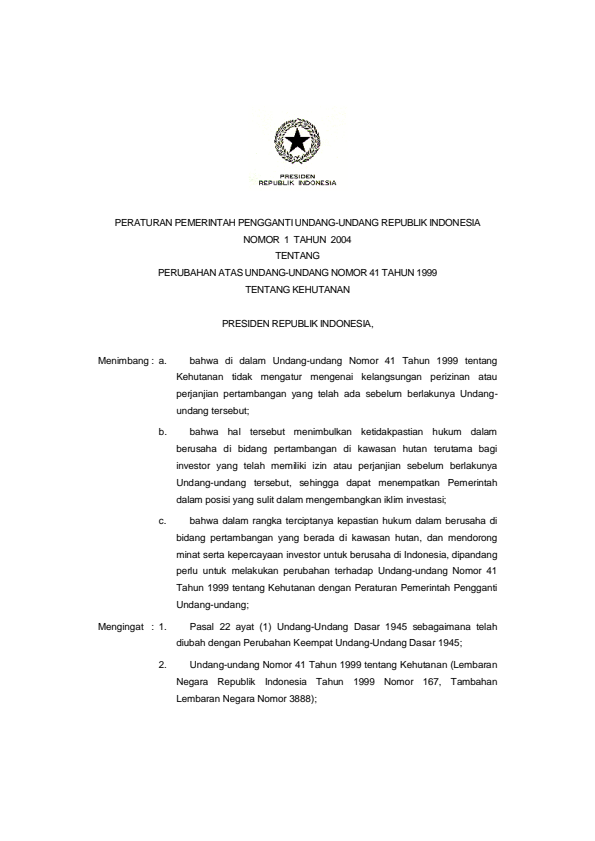 PRESIDEN
REPUBLIK INDONESIA

PERATURAN PEMERINTAH PENGGANTI UNDANG-UNDANG REPUBLIK INDONESIA
NOMOR 1 TAHUN 2004
TENTANG
PERUBAHAN ATAS UNDANG-UNDANG NOMOR 41 TAHUN 1999
TENTANG KEHUTANAN

PRESIDEN REPUBLIK INDONESIA,

Menimbang : a. bahwa di dalam Undang-undang Nomor 41 Tahun 1999 tentang Kehutanan tidak mengatur mengenai kelangsungan perizinan atau perjanjian pertambangan yang telah ada sebelum berlakunya Undang-undang tersebut;

b. bahwa hal tersebut menimbulkan ketidakpastian hukum dalam berusaha di bidang pertambangan di kawasan hutan terutama bagi investor yang telah memiliki izin atau perjanjian sebelum berlakunya Undang-undang tersebut, sehingga dapat menempatkan Pemerintah dalam posisi yang sulit dalam mengembangkan iklim investasi;

c. bahwa dalam rangka terciptanya kepastian hukum dalam berusaha di bidang pertambangan yang berada di kawasan hutan, dan mendorong minat serta kepercayaan investor untuk berusaha di Indonesia, dipandang perlu untuk melakukan perubahan terhadap Undang-undang Nomor 41 Tahun 1999 tentang Kehutanan dengan Peraturan Pemerintah Pengganti Undang-undang;

Mengingat : 1. Pasal 22 ayat (1) Undang-Undang Dasar 1945 sebagaimana telah diubah dengan Perubahan Keempat Undang-Undang Dasar 1945;

2. Undang-undang Nomor 41 Tahun 1999 tentang Kehutanan (Lembaran Negara Republik Indonesia Tahun 1999 Nomor 167, Tambahan Lembaran Negara Nomor 3888);